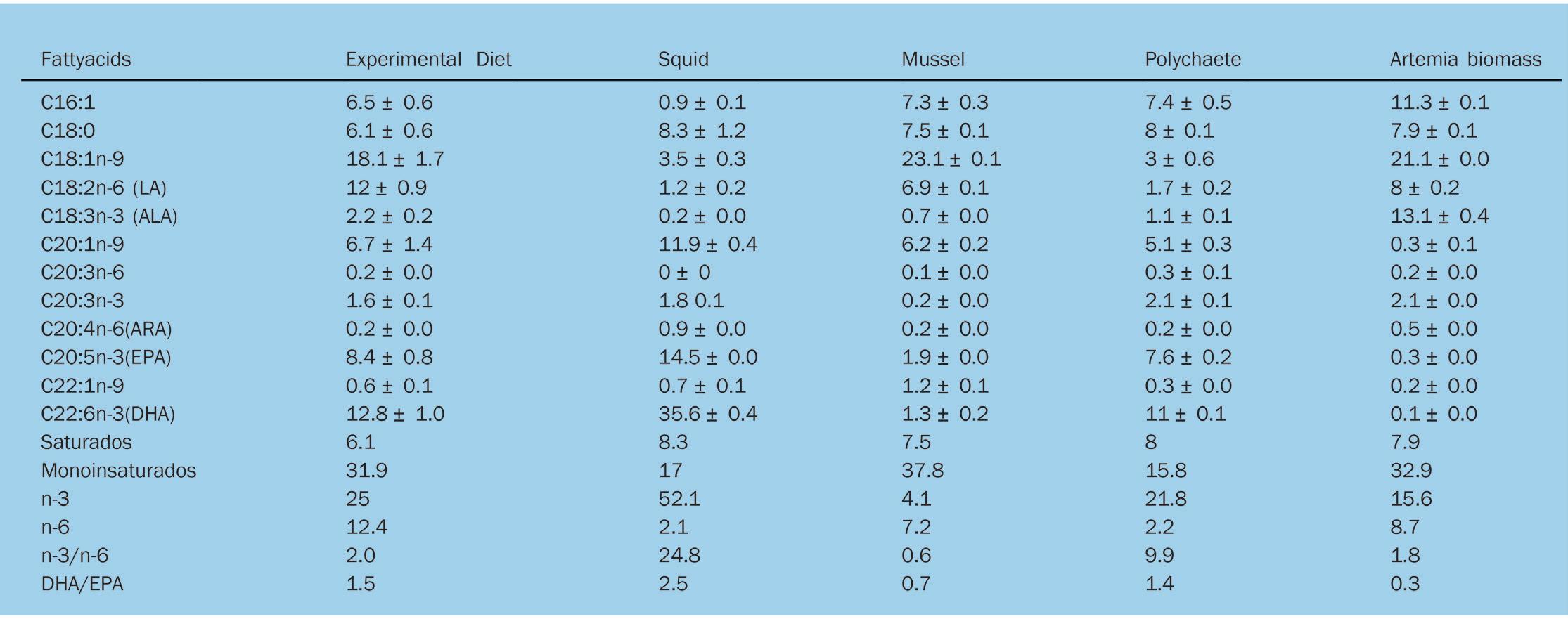 | Fattyacids | Experimental Diet | Squid | Mussel | Polychaete | Artemia biomass |
|---|---|---|---|---|---|
| C16:1 | 6.5 ± 0.6 | 0.9 ± 0.1 | 7.3 ± 0.3 | 7.4 ± 0.5 | 11.3 ± 0.1 |
| C18:0 | 6.1 ± 0.6 | 8.3 ± 1.2 | 7.5 ± 0.1 | 8 ± 0.1 | 7.9 ± 0.1 |
| C18:1n-9 | 18.1 ± 1.7 | 3.5 ± 0.3 | 23.1 ± 0.1 | 3 ± 0.6 | 21.1 ± 0.0 |
| C18:2n-6 (LA) | 12 ± 0.9 | 1.2 ± 0.2 | 6.9 ± 0.1 | 1.7 ± 0.2 | 8 ± 0.2 |
| C18:3n-3 (ALA) | 2.2 ± 0.2 | 0.2 ± 0.0 | 0.7 ± 0.0 | 1.1 ± 0.1 | 13.1 ± 0.4 |
| C20:1n-9 | 6.7 ± 1.4 | 11.9 ± 0.4 | 6.2 ± 0.2 | 5.1 ± 0.3 | 0.3 ± 0.1 |
| C20:3n-6 | 0.2 ± 0.0 | 0 ± 0 | 0.1 ± 0.0 | 0.3 ± 0.1 | 0.2 ± 0.0 |
| C20:3n-3 | 1.6 ± 0.1 | 1.8 0.1 | 0.2 ± 0.0 | 2.1 ± 0.1 | 2.1 ± 0.0 |
| C20:4n-6(ARA) | 0.2 ± 0.0 | 0.9 ± 0.0 | 0.2 ± 0.0 | 0.2 ± 0.0 | 0.5 ± 0.0 |
| C20:5n-3(EPA) | 8.4 ± 0.8 | 14.5 ± 0.0 | 1.9 ± 0.0 | 7.6 ± 0.2 | 0.3 ± 0.0 |
| C22:1n-9 | 0.6 ± 0.1 | 0.7 ± 0.1 | 1.2 ± 0.1 | 0.3 ± 0.0 | 0.2 ± 0.0 |
| C22:6n-3(DHA) | 12.8 ± 1.0 | 35.6 ± 0.4 | 1.3 ± 0.2 | 11 ± 0.1 | 0.1 ± 0.0 |
| Saturados | 6.1 | 8.3 | 7.5 | 8 | 7.9 |
| Monoinsaturados | 31.9 | 17 | 37.8 | 15.8 | 32.9 |
| n-3 | 25 | 52.1 | 4.1 | 21.8 | 15.6 |
| n-6 | 12.4 | 2.1 | 7.2 | 2.2 | 8.7 |
| n-3/n-6 | 2.0 | 24.8 | 0.6 | 9.9 | 1.8 |
| DHA/EPA | 1.5 | 2.5 | 0.7 | 1.4 | 0.3 |